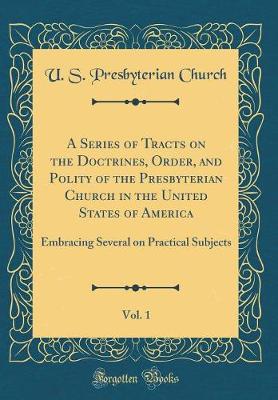 U. S. Presbyterian Church

A Series of Tracts on the Doctrines, Order, and Polity of the Presbyterian Church in the United States of America

Embracing Several on Practical Subjects

Vol. 1

Forgotten Books